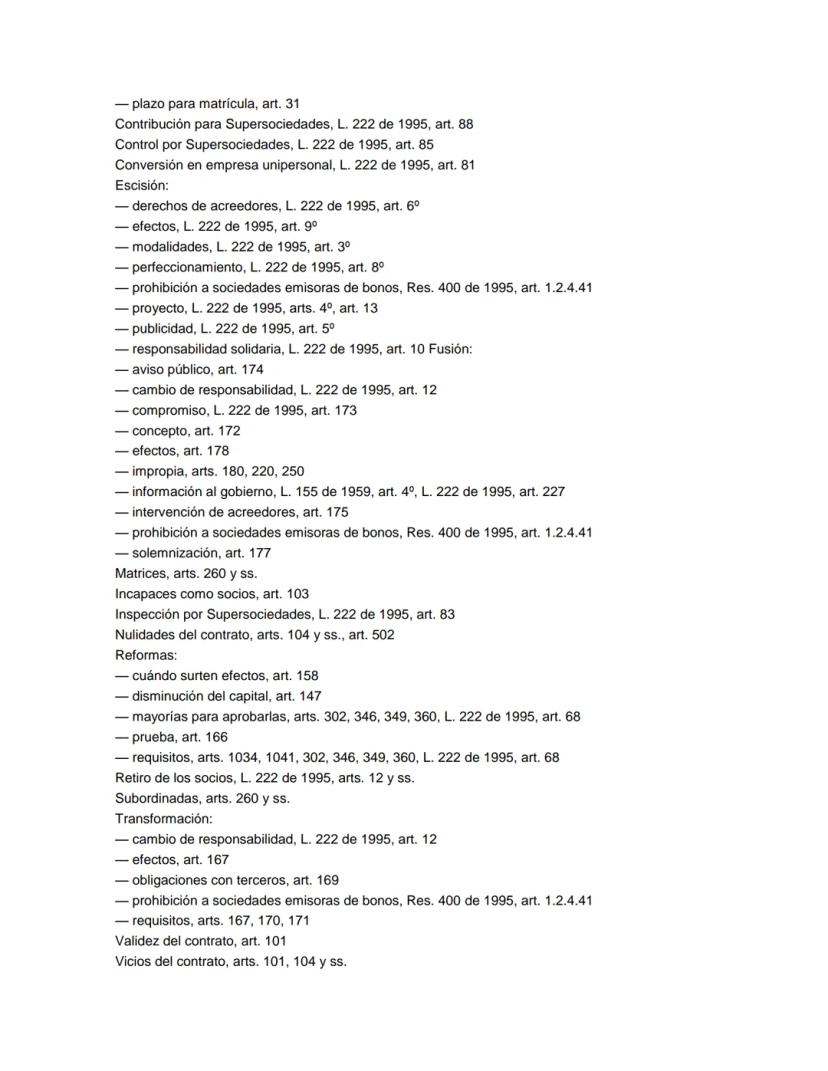 — plazo para matrícula, art. 31
Contribución para Supersociedades, L. 222 de 1995, art. 88
Control por Supersociedades, L. 222 de 1995, art. 85
Conversión en empresa unipersonal, L. 222 de 1995, art. 81
Escisión:
— derechos de acreedores, L. 222 de 1995, art. 6º
— efectos, L. 222 de 1995, art. 9º
— modalidades, L. 222 de 1995, art. 3º
— perfeccionamiento, L. 222 de 1995, art. 8º
— prohibición a sociedades emisoras de bonos, Res. 400 de 1995, art. 1.2.4.41
— proyecto, L. 222 de 1995, arts. 4º, art. 13
— publicidad, L. 222 de 1995, art. 5º
— responsabilidad solidaria, L. 222 de 1995, art. 10 Fusión:
— aviso público, art. 174
— cambio de responsabilidad, L. 222 de 1995, art. 12
— compromiso, L. 222 de 1995, art. 173
— concepto, art. 172
— efectos, art. 178
— impropia, arts. 180, 220, 250
— información al gobierno, L. 155 de 1959, art. 4º, L. 222 de 1995, art. 227
— intervención de acreedores, art. 175
— prohibición a sociedades emisoras de bonos, Res. 400 de 1995, art. 1.2.4.41
— solemnización, art. 177
Matrices, arts. 260 y ss.
Incapaces como socios, art. 103
Inspección por Supersociedades, L. 222 de 1995, art. 83
Nulidades del contrato, arts. 104 y ss., art. 502
Reformas:
— cuándo surten efectos, art. 158
— disminución del capital, art. 147
— mayorías para aprobarlas, arts. 302, 346, 349, 360, L. 222 de 1995, art. 68
— prueba, art. 166
— requisitos, arts. 1034, 1041, 302, 346, 349, 360, L. 222 de 1995, art. 68
Retiro de los socios, L. 222 de 1995, arts. 12 y ss.
Subordinadas, arts. 260 y ss.
Transformación:
— cambio de responsabilidad, L. 222 de 1995, art. 12
— efectos, art. 167
— obligaciones con terceros, art. 169
— prohibición a sociedades emisoras de bonos, Res. 400 de 1995, art. 1.2.4.41
— requisitos, arts. 167, 170, 171
Validez del contrato, art. 101
Vicios del contrato, arts. 101, 104 y ss.